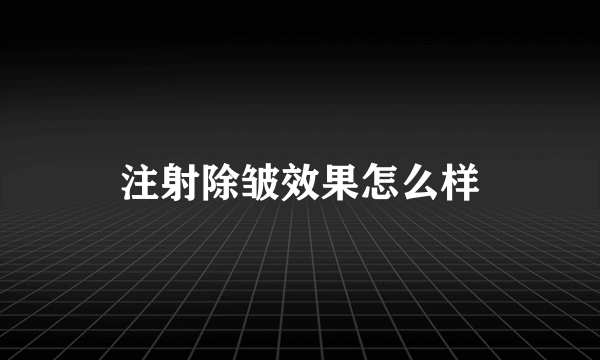 注射除皱效果怎么样